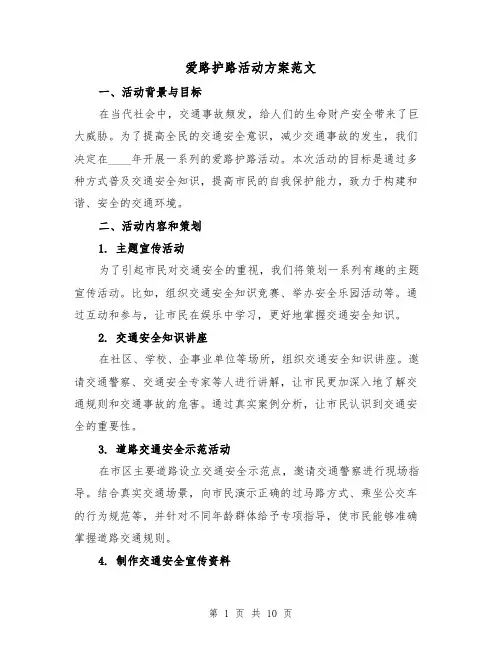 爱路护路活动方案范文

一、活动背景与目标

在当代社会中，交通事故频发，给人们的生命财产安全带来了巨大威胁。为了提高全民的交通安全意识，减少交通事故的发生，我们决定在____年开展一系列的爱路护路活动。本次活动的目标是通过多种方式普及交通安全知识，提高市民的自我保护能力，致力于构建和谐、安全的交通环境。

二、活动内容和策划

1. 主题宣传活动

为了引起市民对交通安全的重视，我们将策划一系列有趣的主题宣传活动。比如，组织交通安全知识竞赛、举办安全乐园活动等。通过互动和参与，让市民在娱乐中学习，更好地掌握交通安全知识。

2. 交通安全知识讲座

在社区、学校、企事业单位等场所，组织交通安全知识讲座。邀请交通警察、交通安全专家等人进行讲解，让市民更加深入地了解交通规则和交通事故的危害。通过真实案例分析，让市民认识到交通安全的重要性。

3. 道路交通安全示范活动

在市区主要道路设立交通安全示范点，邀请交通警察进行现场指导。结合真实交通场景，向市民演示正确的过马路方式、乘坐公交车的行为规范等，并针对不同年龄群体给予专项指导，使市民能够准确掌握道路交通规则。

4. 制作交通安全宣传资料

第 1 页 共 10 页